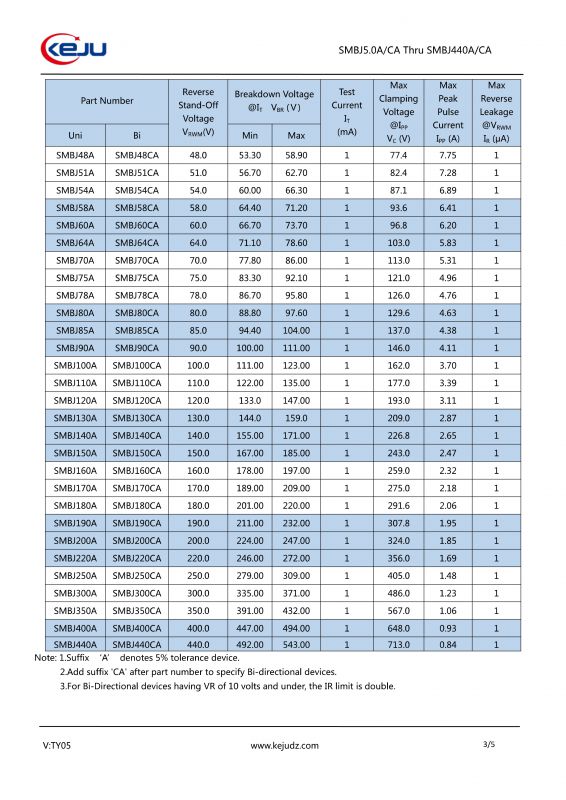 KEJU

SMBJ5.0A/CA Thru SMBJ440A/CA

| Part Number Uni | Part Number Bi | Reverse Stand-Off Voltage $V_{RWM}$(V) | Breakdown Voltage @$I_T$ $V_{BR}$ (V) Min | Breakdown Voltage @$I_T$ $V_{BR}$ (V) Max | Test Current $I_T$ (mA) | Max Clamping Voltage @$I_{PP}$ $V_C$ (V) | Max Peak Pulse Current $I_{PP}$ (A) | Max Reverse Leakage @$V_{RWM}$ $I_R$ (µA) |
|---|---|---|---|---|---|---|---|---|
| SMBJ48A | SMBJ48CA | 48.0 | 53.30 | 58.90 | 1 | 77.4 | 7.75 | 1 |
| SMBJ51A | SMBJ51CA | 51.0 | 56.70 | 62.70 | 1 | 82.4 | 7.28 | 1 |
| SMBJ54A | SMBJ54CA | 54.0 | 60.00 | 66.30 | 1 | 87.1 | 6.89 | 1 |
| SMBJ58A | SMBJ58CA | 58.0 | 64.40 | 71.20 | 1 | 93.6 | 6.41 | 1 |
| SMBJ60A | SMBJ60CA | 60.0 | 66.70 | 73.70 | 1 | 96.8 | 6.20 | 1 |
| SMBJ64A | SMBJ64CA | 64.0 | 71.10 | 78.60 | 1 | 103.0 | 5.83 | 1 |
| SMBJ70A | SMBJ70CA | 70.0 | 77.80 | 86.00 | 1 | 113.0 | 5.31 | 1 |
| SMBJ75A | SMBJ75CA | 75.0 | 83.30 | 92.10 | 1 | 121.0 | 4.96 | 1 |
| SMBJ78A | SMBJ78CA | 78.0 | 86.70 | 95.80 | 1 | 126.0 | 4.76 | 1 |
| SMBJ80A | SMBJ80CA | 80.0 | 88.80 | 97.60 | 1 | 129.6 | 4.63 | 1 |
| SMBJ85A | SMBJ85CA | 85.0 | 94.40 | 104.00 | 1 | 137.0 | 4.38 | 1 |
| SMBJ90A | SMBJ90CA | 90.0 | 100.00 | 111.00 | 1 | 146.0 | 4.11 | 1 |
| SMBJ100A | SMBJ100CA | 100.0 | 111.00 | 123.00 | 1 | 162.0 | 3.70 | 1 |
| SMBJ110A | SMBJ110CA | 110.0 | 122.00 | 135.00 | 1 | 177.0 | 3.39 | 1 |
| SMBJ120A | SMBJ120CA | 120.0 | 133.0 | 147.00 | 1 | 193.0 | 3.11 | 1 |
| SMBJ130A | SMBJ130CA | 130.0 | 144.0 | 159.0 | 1 | 209.0 | 2.87 | 1 |
| SMBJ140A | SMBJ140CA | 140.0 | 155.00 | 171.00 | 1 | 226.8 | 2.65 | 1 |
| SMBJ150A | SMBJ150CA | 150.0 | 167.00 | 185.00 | 1 | 243.0 | 2.47 | 1 |
| SMBJ160A | SMBJ160CA | 160.0 | 178.00 | 197.00 | 1 | 259.0 | 2.32 | 1 |
| SMBJ170A | SMBJ170CA | 170.0 | 189.00 | 209.00 | 1 | 275.0 | 2.18 | 1 |
| SMBJ180A | SMBJ180CA | 180.0 | 201.00 | 220.00 | 1 | 291.6 | 2.06 | 1 |
| SMBJ190A | SMBJ190CA | 190.0 | 211.00 | 232.00 | 1 | 307.8 | 1.95 | 1 |
| SMBJ200A | SMBJ200CA | 200.0 | 224.00 | 247.00 | 1 | 324.0 | 1.85 | 1 |
| SMBJ220A | SMBJ220CA | 220.0 | 246.00 | 272.00 | 1 | 356.0 | 1.69 | 1 |
| SMBJ250A | SMBJ250CA | 250.0 | 279.00 | 309.00 | 1 | 405.0 | 1.48 | 1 |
| SMBJ300A | SMBJ300CA | 300.0 | 335.00 | 371.00 | 1 | 486.0 | 1.23 | 1 |
| SMBJ350A | SMBJ350CA | 350.0 | 391.00 | 432.00 | 1 | 567.0 | 1.06 | 1 |
| SMBJ400A | SMBJ400CA | 400.0 | 447.00 | 494.00 | 1 | 648.0 | 0.93 | 1 |
| SMBJ440A | SMBJ440CA | 440.0 | 492.00 | 543.00 | 1 | 713.0 | 0.84 | 1 |

Note: 1.Suffix 'A' denotes 5% tolerance device.
2.Add suffix 'CA' after part number to specify Bi-directional devices.
3.For Bi-Directional devices having VR of 10 volts and under, the IR limit is double.

V:TY05 www.kejudz.com 3/5